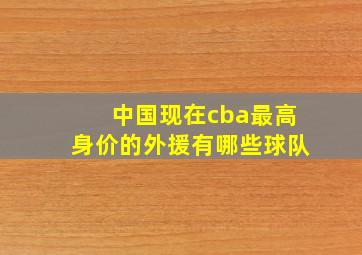 中国现在cba最高身价的外援有哪些球队